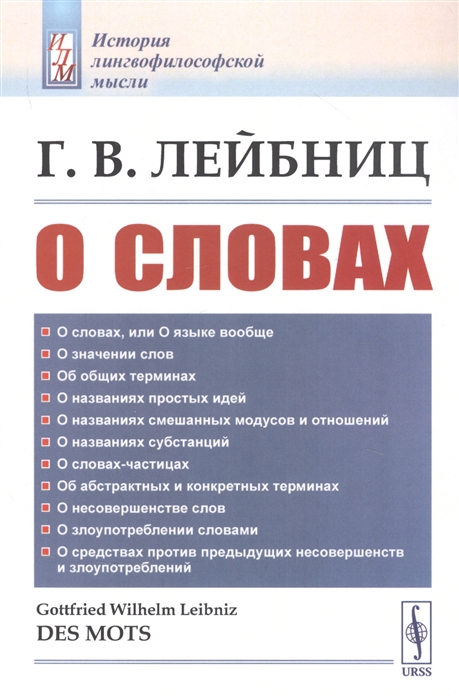 ИЛМ

История лингвофилософской мысли

Г. В. ЛЕЙБНИЦ

О СЛОВАХ

О словах, или О языке вообще
О значении слов
Об общих терминах
О названиях простых идей
О названиях смешанных модусов и отношений
О названиях субстанций
О словах-частицах
Об абстрактных и конкретных терминах
О несовершенстве слов
О злоупотреблении словами
О средствах против предыдущих несовершенств и злоупотреблений

Gottfried Wilhelm Leibniz
DES MOTS

URSS